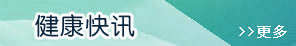 健康快讯

>>更多